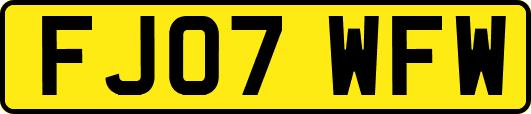 FJ07 WFW